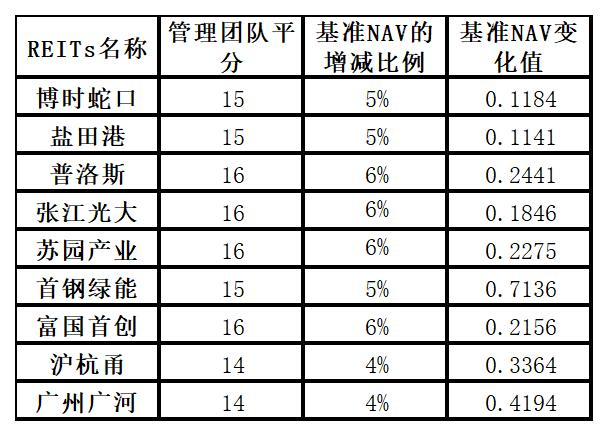 | REITs名称 | 管理团队平分 | 基准NAV的增减比例 | 基准NAV变化值 |
|---|---|---|---|
| 博时蛇口 | 15 | 5% | 0.1184 |
| 盐田港 | 15 | 5% | 0.1141 |
| 普洛斯 | 16 | 6% | 0.2441 |
| 张江光大 | 16 | 6% | 0.1846 |
| 苏园产业 | 16 | 6% | 0.2275 |
| 首钢绿能 | 15 | 5% | 0.7136 |
| 富国首创 | 16 | 6% | 0.2156 |
| 沪杭甬 | 14 | 4% | 0.3364 |
| 广州广河 | 14 | 4% | 0.4194 |